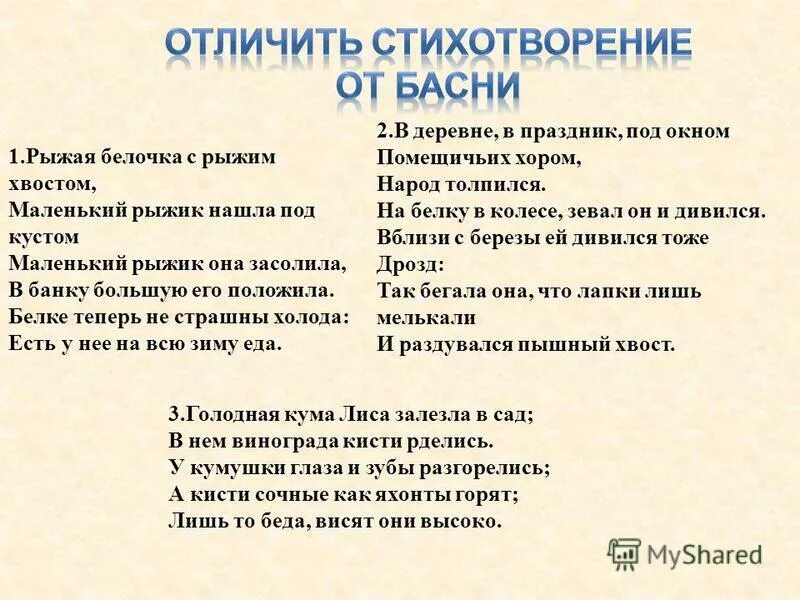 ОТЛИЧИТЬ СТИХОТВОРЕНИЕ
ОТ БАСНИ

1.Рыжая белочка с рыжим хвостом,
Маленький рыжик нашла под кустом
Маленький рыжик она засолила,
В банку большую его положила.
Белке теперь не страшны холода:
Есть у нее на всю зиму еда.

2.В деревне, в праздник, под окном
Помещичьих хором,
Народ толпился.
На белку в колесе, зевал он и дивился.
Вблизи с березы ей дивился тоже
Дрозд:
Так бегала она, что лапки лишь мелькали
И раздувался пышный хвост.

3.Голодная кума Лиса залезла в сад;
В нем винограда кисти рделись.
У кумушки глаза и зубы разгорелись;
А кисти сочные как яхонты горят;
Лишь то беда, висят они высоко.

MyShared